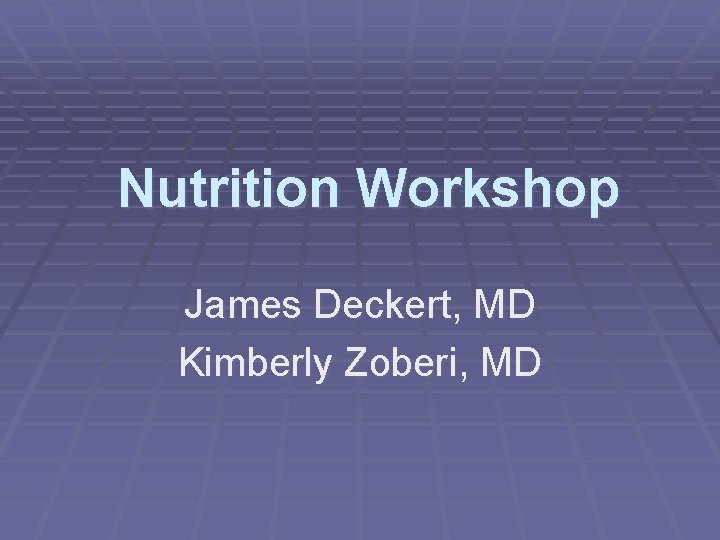 Nutrition Workshop

James Deckert, MD
Kimberly Zoberi, MD